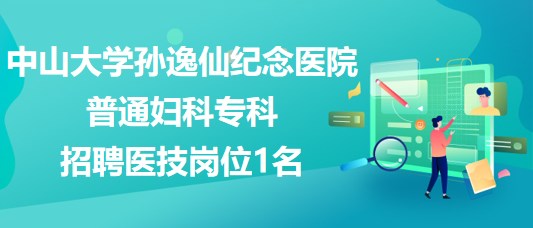 中山大学孙逸仙纪念医院
普通妇科专科
招聘医技岗位1名